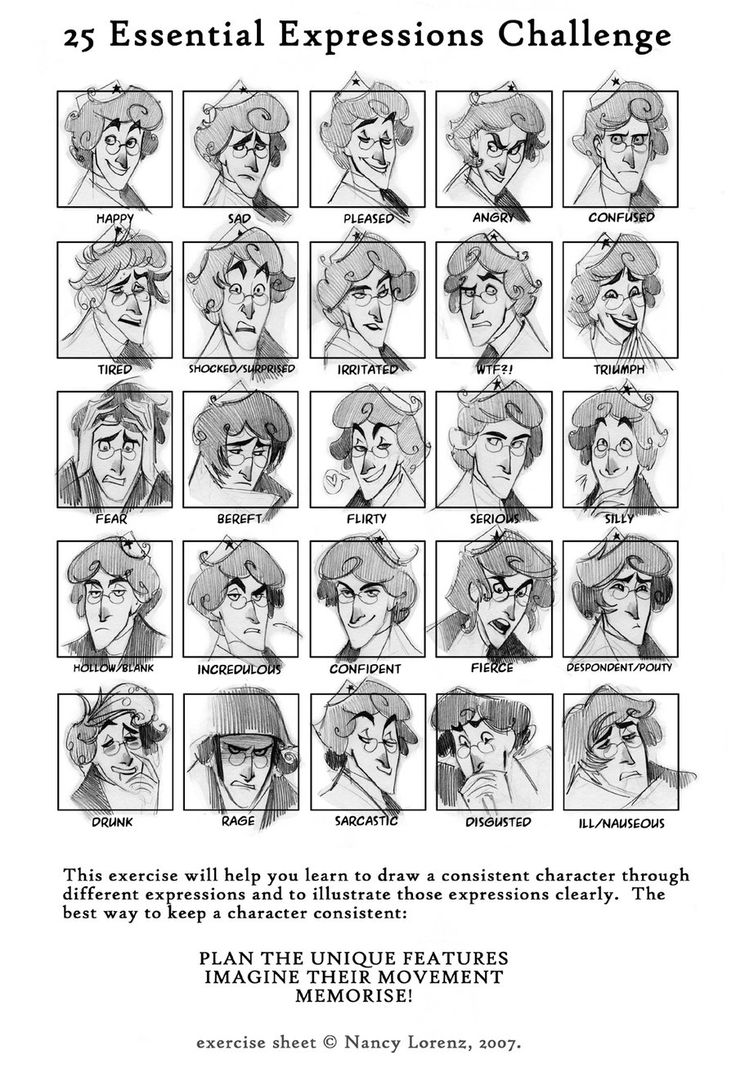 25 Essential Expressions Challenge

HAPPY
SAD
PLEASED
ANGRY
CONFUSED
TIRED
SHOCKED/SURPRISED
IRRITATED
WTF?!
TRIUMPH
FEAR
BEREFT
FLIRTY
SERIOUS
SILLY
HOLLOW/BLANK
INCREDULOUS
CONFIDENT
FIERCE
DESPONDENT/POUTY
DRUNK
RAGE
SARCASTIC
DISGUSTED
ILL/NAUSEOUS

This exercise will help you learn to draw a consistent character through different expressions and to illustrate those expressions clearly. The best way to keep a character consistent:

PLAN THE UNIQUE FEATURES
IMAGINE THEIR MOVEMENT
MEMORISE!

exercise sheet © Nancy Lorenz, 2007.